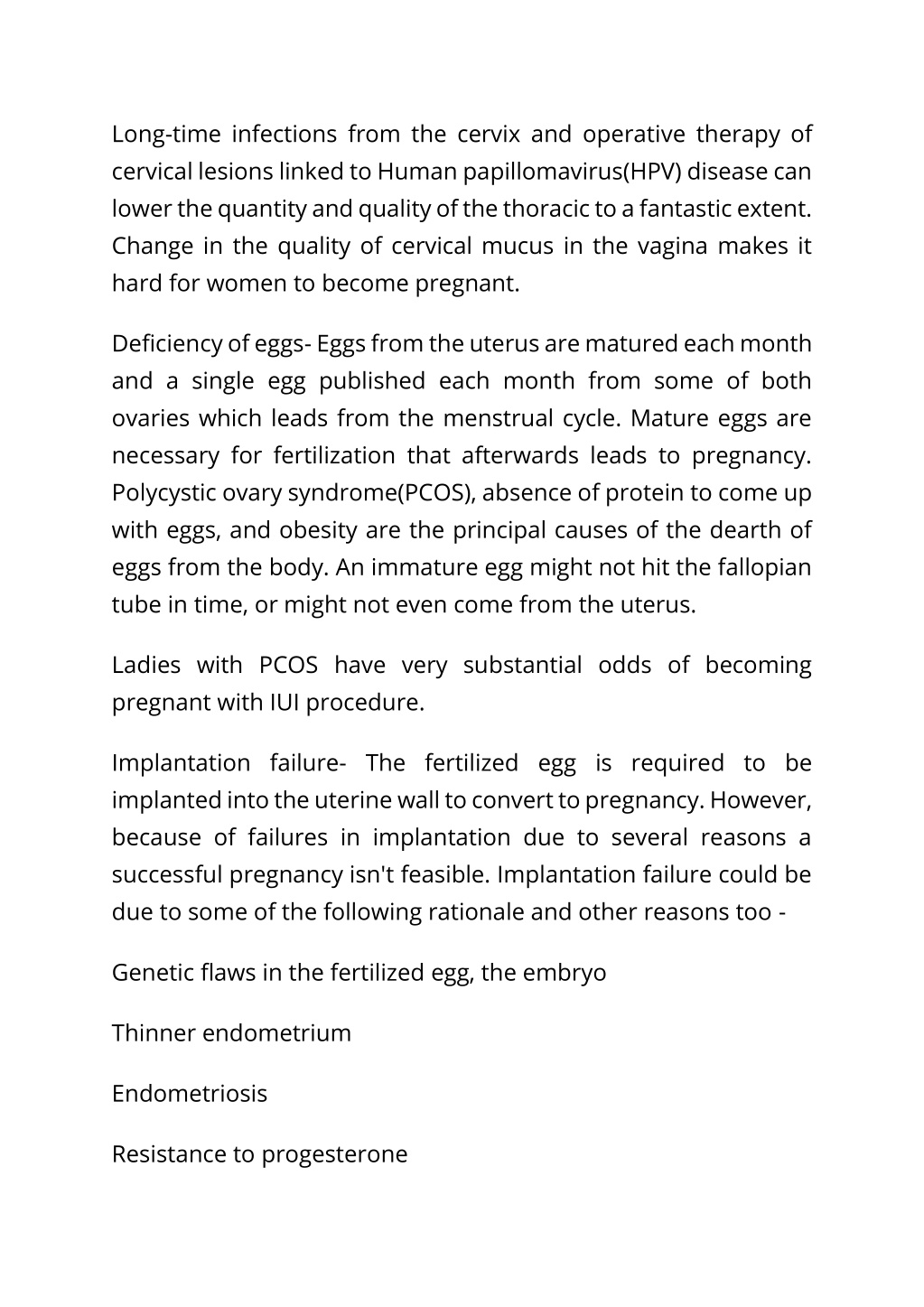 Long-time infections from the cervix and operative therapy of cervical lesions linked to Human papillomavirus(HPV) disease can lower the quantity and quality of the thoracic to a fantastic extent. Change in the quality of cervical mucus in the vagina makes it hard for women to become pregnant.

Deficiency of eggs- Eggs from the uterus are matured each month and a single egg published each month from some of both ovaries which leads from the menstrual cycle. Mature eggs are necessary for fertilization that afterwards leads to pregnancy. Polycystic ovary syndrome(PCOS), absence of protein to come up with eggs, and obesity are the principal causes of the dearth of eggs from the body. An immature egg might not hit the fallopian tube in time, or might not even come from the uterus.

Ladies with PCOS have very substantial odds of becoming pregnant with IUI procedure.

Implantation failure- The fertilized egg is required to be implanted into the uterine wall to convert to pregnancy. However, because of failures in implantation due to several reasons a successful pregnancy isn't feasible. Implantation failure could be due to some of the following rationale and other reasons too -

Genetic flaws in the fertilized egg, the embryo

Thinner endometrium

Endometriosis

Resistance to progesterone